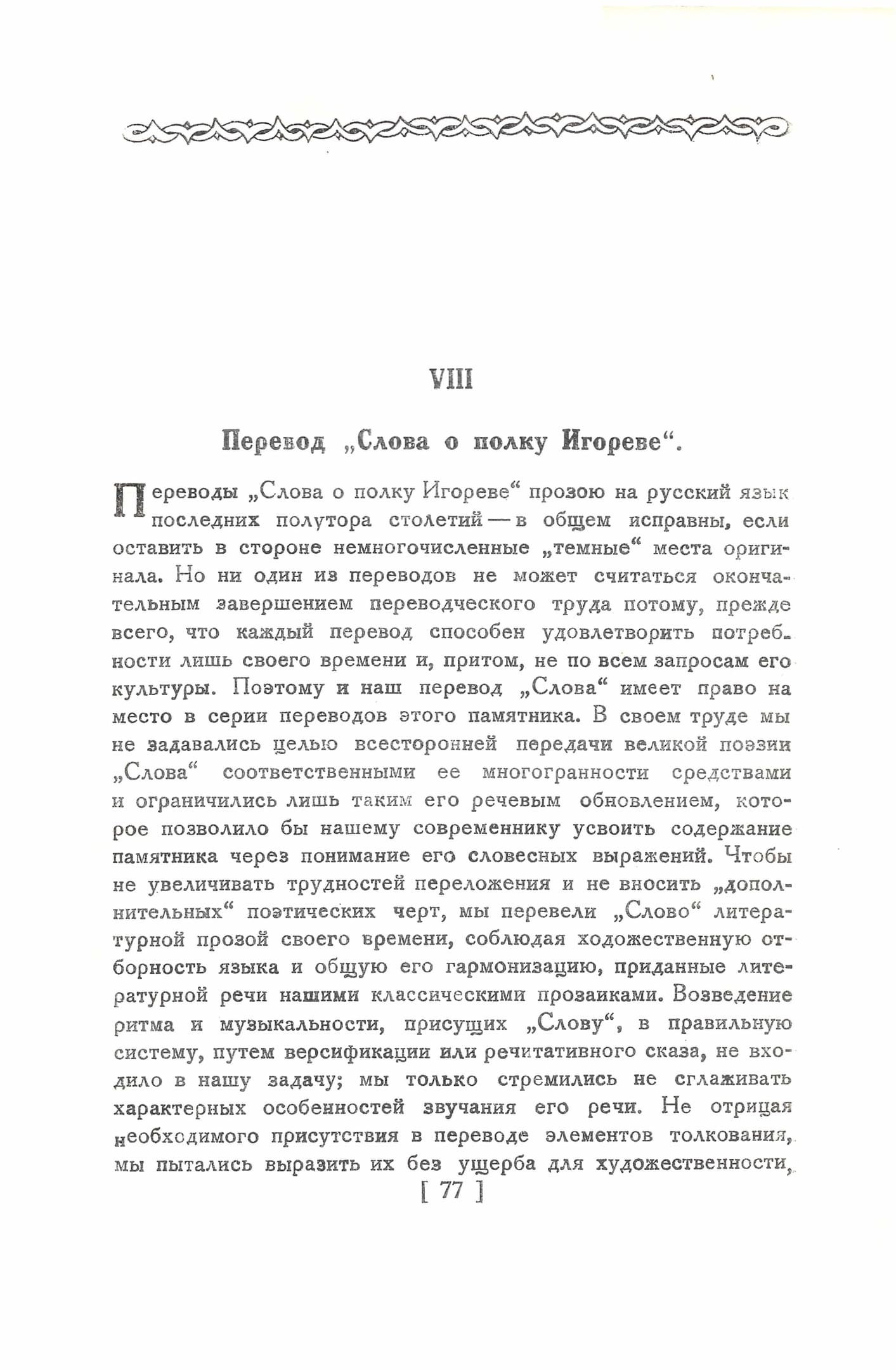 VIII

Перевод „Слова о полку Игореве“.

Переводы „Слова о полку Игореве“ прозою на русский язык последних полутора столетий — в общем исправны, если оставить в стороне немногочисленные „темные“ места оригинала. Но ни один из переводов не может считаться окончательным завершением переводческого труда потому, прежде всего, что каждый перевод способен удовлетворить потребности лишь своего времени и, притом, не по всем запросам его культуры. Поэтому и наш перевод „Слова“ имеет право на место в серии переводов этого памятника. В своем труде мы не задавались целью всесторонней передачи великой поэзии „Слова“ соответственными ее многогранности средствами и ограничились лишь таким его речевым обновлением, которое позволило бы нашему современнику усвоить содержание памятника через понимание его словесных выражений. Чтобы не увеличивать трудностей переложения и не вносить „дополнительных“ поэтических черт, мы перевели „Слово“ литературной прозой своего времени, соблюдая ходожественную отборность языка и общую его гармонизацию, приданные литературной речи нашими классическими прозаиками. Возведение ритма и музыкальности, присущих „Слову“, в правильную систему, путем версификации или речитативного сказа, не входило в нашу задачу; мы только стремились не сглаживать характерных особенностей звучания его речи. Не отрицая необходимого присутствия в переводе элементов толкования, мы пытались выразить их без ущерба для художественности,

[ 77 ]